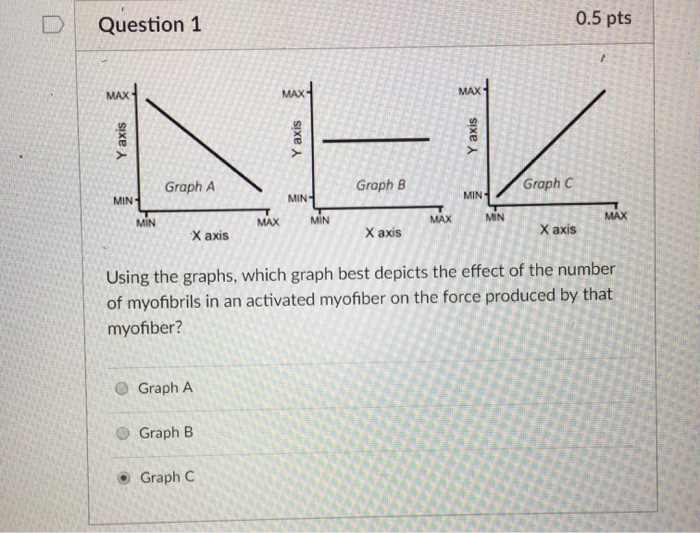 Question 1

0.5 pts

MAX
Y axis
MIN
Graph A
MIN
MAX
X axis

MAX
Y axis
MIN
Graph B
MIN
MAX
X axis

MAX
Y axis
MIN
Graph C
MIN
MAX
X axis

Using the graphs, which graph best depicts the effect of the number of myofibrils in an activated myofiber on the force produced by that myofiber?

Graph A

Graph B

Graph C